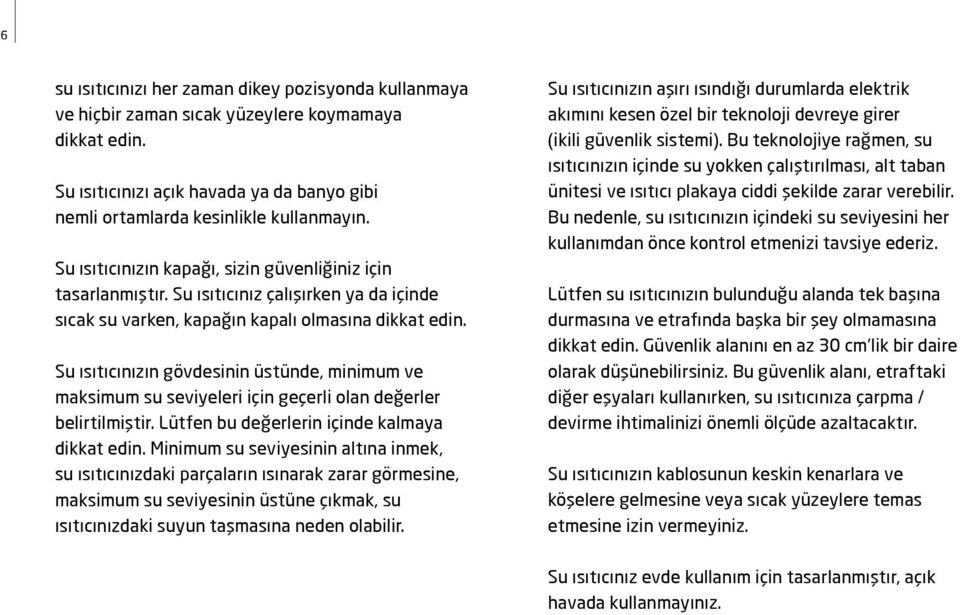 6

su ısıtıcınızı her zaman dikey pozisyonda kullanmaya ve hiçbir zaman sıcak yüzeylere koymamaya dikkat edin.

Su ısıtıcınızı açık havada ya da banyo gibi nemli ortamlarda kesinlikle kullanmayın.

Su ısıtıcınızın kapağı, sizin güvenliğiniz için tasarlanmıştır. Su ısıtıcınız çalışırken ya da içinde sıcak su varken, kapağın kapalı olmasına dikkat edin.

Su ısıtıcınızın gövdesinin üstünde, minimum ve maksimum su seviyeleri için geçerli olan değerler belirtilmiştir. Lütfen bu değerlerin içinde kalmaya dikkat edin. Minimum su seviyesinin altına inmek, su ısıtıcınızdaki parçaların ısınarak zarar görmesine, maksimum su seviyesinin üstüne çıkmak, su ısıtıcınızdaki suyun taşmasına neden olabilir.

Su ısıtıcınızın aşırı ısındığı durumlarda elektrik akımını kesen özel bir teknoloji devreye girer (ikili güvenlik sistemi). Bu teknolojiye rağmen, su ısıtıcınızın içinde su yokken çalıştırılması, alt taban ünitesi ve ısıtıcı plakaya ciddi şekilde zarar verebilir. Bu nedenle, su ısıtıcınızın içindeki su seviyesini her kullanımdan önce kontrol etmenizi tavsiye ederiz.

Lütfen su ısıtıcınızın bulunduğu alanda tek başına durmasına ve etrafında başka bir şey olmamasına dikkat edin. Güvenlik alanını en az 30 cm'lik bir daire olarak düşünebilirsiniz. Bu güvenlik alanı, etraftaki diğer eşyaları kullanırken, su ısıtıcınıza çarpma / devirme ihtimalinizi önemli ölçüde azaltacaktır.

Su ısıtıcınızın kablosunun keskin kenarlara ve köşelere gelmesine veya sıcak yüzeylere temas etmesine izin vermeyiniz.

Su ısıtıcınız evde kullanım için tasarlanmıştır, açık havada kullanmayınız.